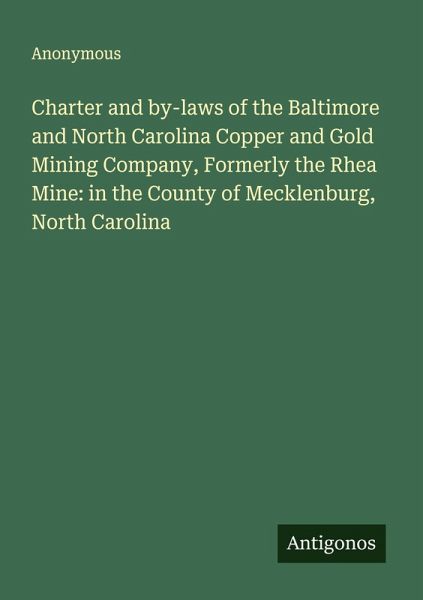 Anonymous

Charter and by-laws of the Baltimore and North Carolina Copper and Gold Mining Company, Formerly the Rhea Mine: in the County of Mecklenburg, North Carolina

Antigonos